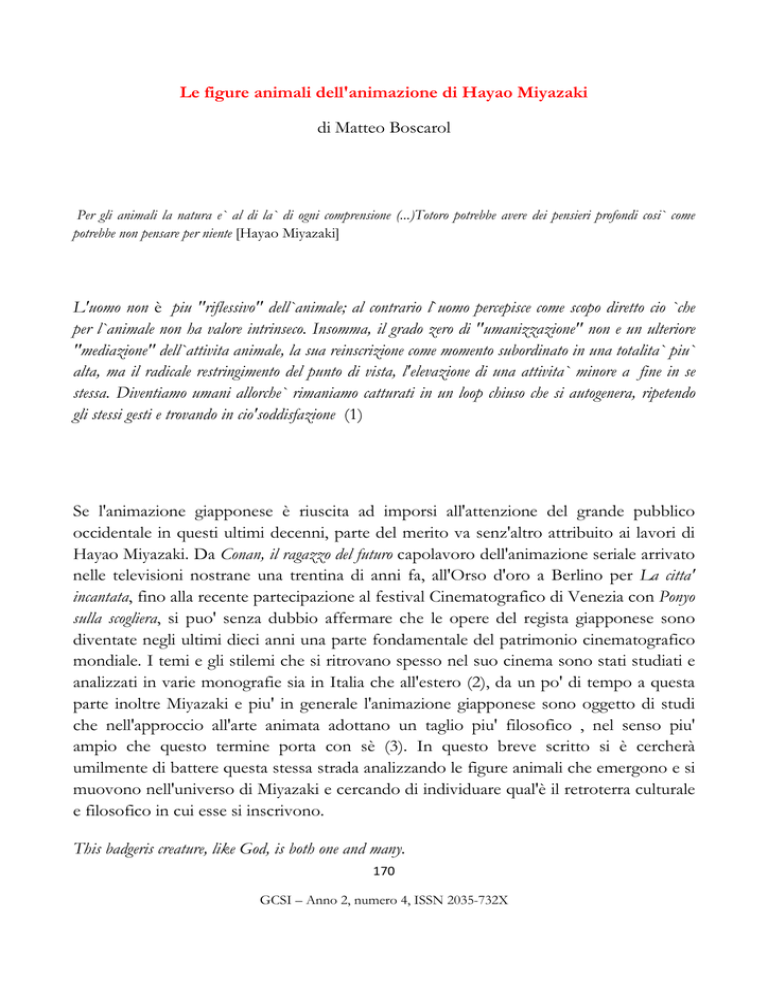 Le figure animali dell'animazione di Hayao Miyazaki

di Matteo Boscarol

Per gli animali la natura e` al di la` di ogni comprensione (...)Totoro potrebbe avere dei pensieri profondi cosi` come potrebbe non pensare per niente [Hayao Miyazaki]

L'uomo non è piu "riflessivo" dell`animale; al contrario l`uomo percepisce come scopo diretto cio `che per l`animale non ha valore intrinseco. Insomma, il grado zero di "umanizzazione" non e un ulteriore "mediazione" dell`attivita animale, la sua reinscrizione come momento subordinato in una totalita` piu` alta, ma il radicale restringimento del punto di vista, l'elevazione di una attivita` minore a fine in se stessa. Diventiamo umani allorche` rimaniamo catturati in un loop chiuso che si autogenera, ripetendo gli stessi gesti e trovando in cio'soddisfazione (1)

Se l'animazione giapponese è riuscita ad imporsi all'attenzione del grande pubblico occidentale in questi ultimi decenni, parte del merito va senz'altro attribuito ai lavori di Hayao Miyazaki. Da Conan, il ragazzo del futuro capolavoro dell'animazione seriale arrivato nelle televisioni nostrane una trentina di anni fa, all'Orso d'oro a Berlino per La citta' incantata, fino alla recente partecipazione al festival Cinematografico di Venezia con Ponyo sulla scogliera, si puo' senza dubbio affermare che le opere del regista giapponese sono diventate negli ultimi dieci anni una parte fondamentale del patrimonio cinematografico mondiale. I temi e gli stilemi che si ritrovano spesso nel suo cinema sono stati studiati e analizzati in varie monografie sia in Italia che all'estero (2), da un po' di tempo a questa parte inoltre Miyazaki e piu' in generale l'animazione giapponese sono oggetto di studi che nell'approccio all'arte animata adottano un taglio piu' filosofico , nel senso piu' ampio che questo termine porta con sè (3). In questo breve scritto si è cercherà umilmente di battere questa stessa strada analizzando le figure animali che emergono e si muovono nell'universo di Miyazaki e cercando di individuare qual'è il retroterra culturale e filosofico in cui esse si inscrivono.

This badgeris creature, like God, is both one and many.

170

GCSI – Anno 2, numero 4, ISSN 2035-732X